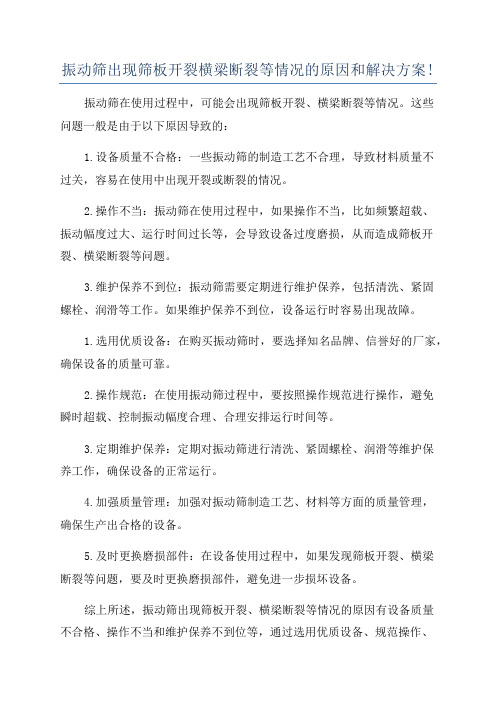 振动筛出现筛板开裂横梁断裂等情况的原因和解决方案!

振动筛在使用过程中，可能会出现筛板开裂、横梁断裂等情况。这些问题一般是由于以下原因导致的：

1.设备质量不合格：一些振动筛的制造工艺不合理，导致材料质量不过关，容易在使用中出现开裂或断裂的情况。

2.操作不当：振动筛在使用过程中，如果操作不当，比如频繁超载、振动幅度过大、运行时间过长等，会导致设备过度磨损，从而造成筛板开裂、横梁断裂等问题。

3.维护保养不到位：振动筛需要定期进行维护保养，包括清洗、紧固螺栓、润滑等工作。如果维护保养不到位，设备运行时容易出现故障。

1.选用优质设备：在购买振动筛时，要选择知名品牌、信誉好的厂家，确保设备的质量可靠。

2.操作规范：在使用振动筛过程中，要按照操作规范进行操作，避免瞬时超载、控制振动幅度合理、合理安排运行时间等。

3.定期维护保养：定期对振动筛进行清洗、紧固螺栓、润滑等维护保养工作，确保设备的正常运行。

4.加强质量管理：加强对振动筛制造工艺、材料等方面的质量管理，确保生产出合格的设备。

5.及时更换磨损部件：在设备使用过程中，如果发现筛板开裂、横梁断裂等问题，要及时更换磨损部件，避免进一步损坏设备。

综上所述，振动筛出现筛板开裂、横梁断裂等情况的原因有设备质量不合格、操作不当和维护保养不到位等，通过选用优质设备、规范操作、